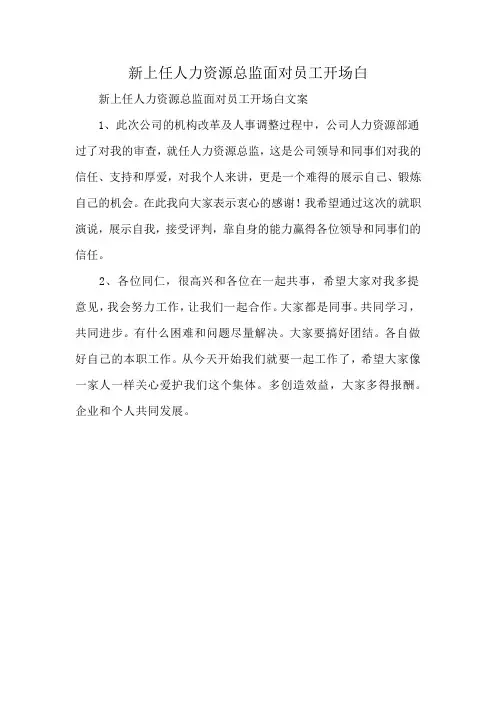 新上任人力资源总监面对员工开场白

新上任人力资源总监面对员工开场白文案

1、此次公司的机构改革及人事调整过程中，公司人力资源部通过了对我的审查，就任人力资源总监，这是公司领导和同事们对我的信任、支持和厚爱，对我个人来讲，更是一个难得的展示自己、锻炼自己的机会。在此我向大家表示衷心的感谢！我希望通过这次的就职演说，展示自我，接受评判，靠自身的能力赢得各位领导和同事们的信任。

2、各位同仁，很高兴和各位在一起共事，希望大家对我多提意见，我会努力工作，让我们一起合作。大家都是同事。共同学习，共同进步。有什么困难和问题尽量解决。大家要搞好团结。各自做好自己的本职工作。从今天开始我们就要一起工作了，希望大家像一家人一样关心爱护我们这个集体。多创造效益，大家多得报酬。企业和个人共同发展。